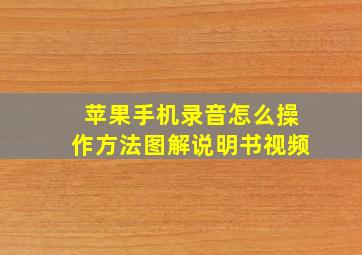 苹果手机录音怎么操作方法图解说明书视频